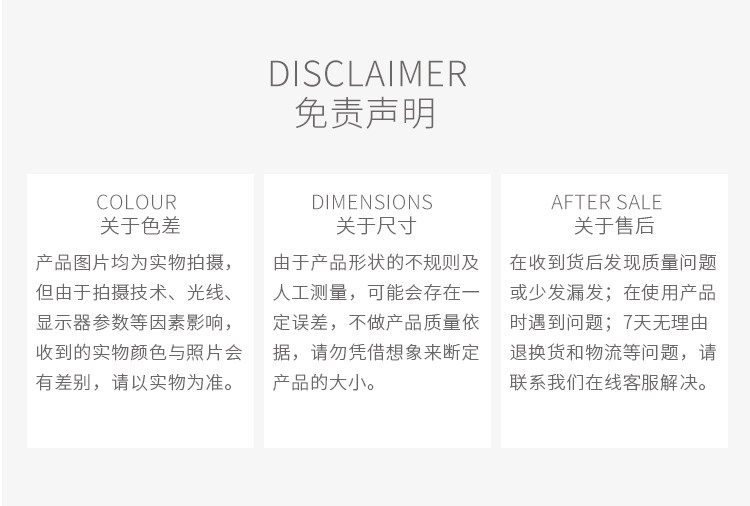 DISCLAIMER
免责声明

COLOUR
关于色差

产品图片均为实物拍摄，但由于拍摄技术、光线、显示器参数等因素影响，收到的实物颜色与照片会有差别，请以实物为准。

DIMENSIONS
关于尺寸

由于产品形状的不规则及人工测量，可能会存在一定误差，不做产品质量依据，请勿凭借想象来断定产品的大小。

AFTER SALE
关于售后

在收到货后发现质量问题或少发漏发；在使用产品时遇到问题；7天无理由退换货和物流等问题，请联系我们在线客服解决。